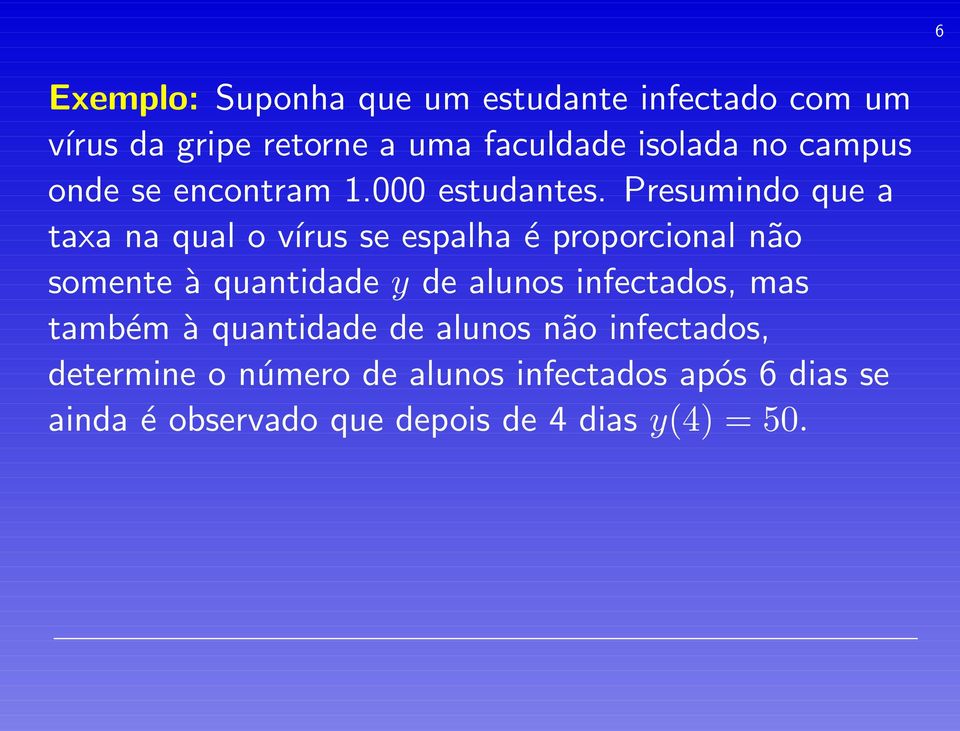 6

Exemplo: Suponha que um estudante infectado com um vírus da gripe retorne a uma faculdade isolada no campus onde se encontram 1.000 estudantes. Presumindo que a taxa na qual o vírus se espalha é proporcional não somente à quantidade $y$ de alunos infectados, mas também à quantidade de alunos não infectados, determine o número de alunos infectados após 6 dias se ainda é observado que depois de 4 dias $y(4) = 50$.